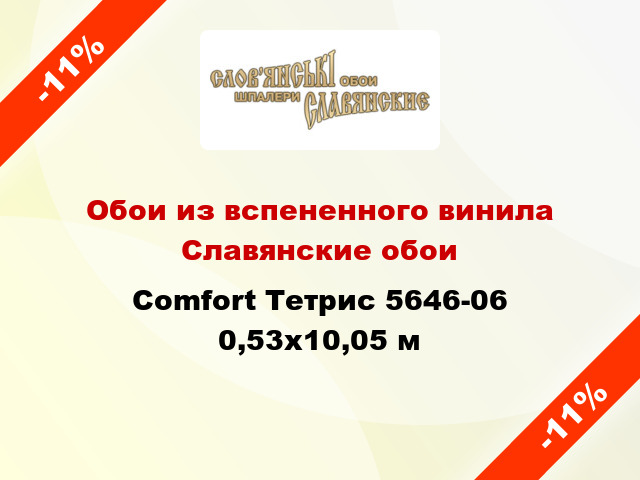 -11%

СЛОВ'ЯНСЬКІ ОБОИ
ШПАЛЕРИ СЛАВЯНСКИЕ

Обои из вспененного винила Славянские обои

Comfort Тетрис 5646-06 0,53x10,05 м

-11%